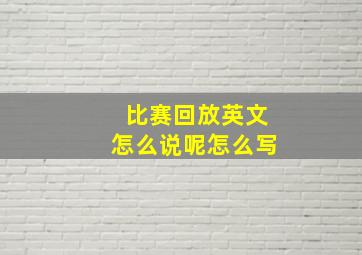 比赛回放英文
怎么说呢怎么写